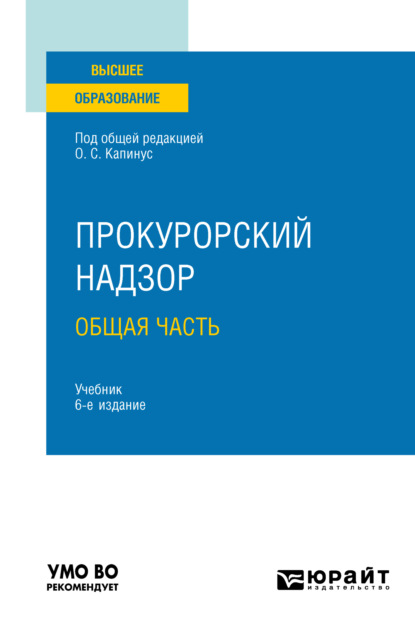 ВЫСШЕЕ
ОБРАЗОВАНИЕ

Под общей редакцией
О. С. Капинус

ПРОКУРОРСКИЙ
НАДЗОР
ОБЩАЯ ЧАСТЬ

Учебник
6-е издание

УМО ВО
РЕКОМЕНДУЕТ

ЮРАЙТ
издательство